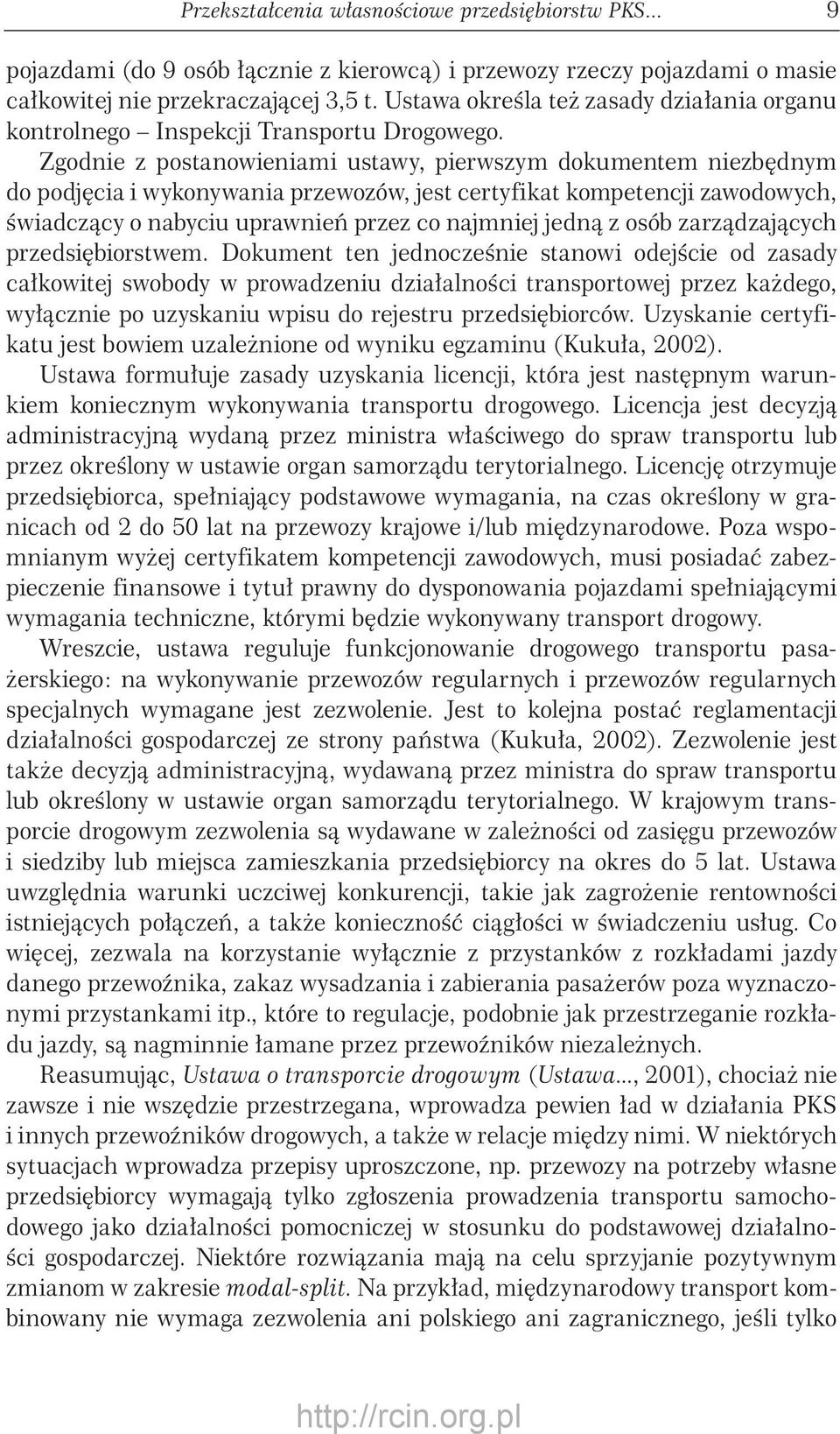 Przekształcenia własnościowe przedsiębiorstw PKS... 9

pojazdami (do 9 osób łącznie z kierowcą) i przewozy rzeczy pojazdami o masie całkowitej nie przekraczającej 3,5 t. Ustawa określa też zasady działania organu kontrolnego – Inspekcji Transportu Drogowego.

Zgodnie z postanowieniami ustawy, pierwszym dokumentem niezbędnym do podjęcia i wykonywania przewozów, jest certyfikat kompetencji zawodowych, świadczący o nabyciu uprawnień przez co najmniej jedną z osób zarządzających przedsiębiorstwem. Dokument ten jednocześnie stanowi odejście od zasady całkowitej swobody w prowadzeniu działalności transportowej przez każdego, wyłącznie po uzyskaniu wpisu do rejestru przedsiębiorców. Uzyskanie certyfikatu jest bowiem uzależnione od wyniku egzaminu (Kukuła, 2002).

Ustawa formułuje zasady uzyskania licencji, która jest następnym warunkiem koniecznym wykonywania transportu drogowego. Licencja jest decyzją administracyjną wydaną przez ministra właściwego do spraw transportu lub przez określony w ustawie organ samorządu terytorialnego. Licencję otrzymuje przedsiębiorca, spełniający podstawowe wymagania, na czas określony w granicach od 2 do 50 lat na przewozy krajowe i/lub międzynarodowe. Poza wspomnianym wyżej certyfikatem kompetencji zawodowych, musi posiadać zabezpieczenie finansowe i tytuł prawny do dysponowania pojazdami spełniającymi wymagania techniczne, którymi będzie wykonywany transport drogowy.

Wreszcie, ustawa reguluje funkcjonowanie drogowego transportu pasażerskiego: na wykonywanie przewozów regularnych i przewozów regularnych specjalnych wymagane jest zezwolenie. Jest to kolejna postać reglamentacji działalności gospodarczej ze strony państwa (Kukuła, 2002). Zezwolenie jest także decyzją administracyjną, wydawaną przez ministra do spraw transportu lub określony w ustawie organ samorządu terytorialnego. W krajowym transporcie drogowym zezwolenia są wydawane w zależności od zasięgu przewozów i siedziby lub miejsca zamieszkania przedsiębiorcy na okres do 5 lat. Ustawa uwzględnia warunki uczciwej konkurencji, takie jak zagrożenie rentowności istniejących połączeń, a także konieczność ciągłości w świadczeniu usług. Co więcej, zezwala na korzystanie wyłącznie z przystanków z rozkładami jazdy danego przewoźnika, zakaz wysadzania i zabierania pasażerów poza wyznaczonymi przystankami itp., które to regulacje, podobnie jak przestrzeganie rozkładu jazdy, są nagminnie łamane przez przewoźników niezależnych.

Reasumując, Ustawa o transporcie drogowym (Ustawa..., 2001), chociaż nie zawsze i nie wszędzie przestrzegana, wprowadza pewien ład w działania PKS i innych przewoźników drogowych, a także w relacje między nimi. W niektórych sytuacjach wprowadza przepisy uproszczone, np. przewozy na potrzeby własne przedsiębiorcy wymagają tylko zgłoszenia prowadzenia transportu samochodowego jako działalności pomocniczej w stosunku do podstawowej działalności gospodarczej. Niektóre rozwiązania mają na celu sprzyjanie pozytywnym zmianom w zakresie modal-split. Na przykład, międzynarodowy transport kombinowany nie wymaga zezwolenia ani polskiego ani zagranicznego, jeśli tylko

http://rcin.org.pl